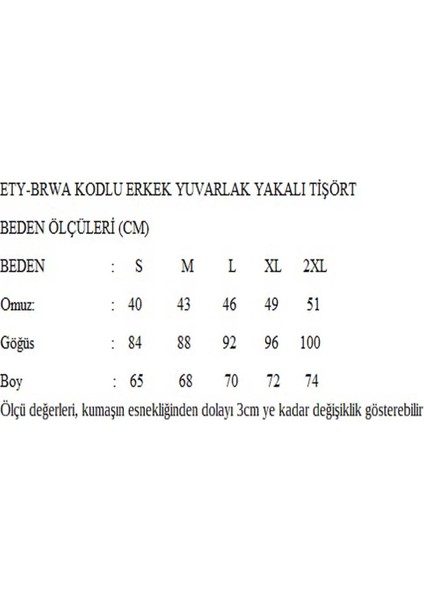 ETY-BRWA KODLU ERKEK YUVARLAK YAKALI TİŞÖRT

BEDEN ÖLÇÜLERİ (CM)

| BEDEN | : | S | M | L | XL | 2XL |
|---|---|---|---|---|---|---|
| Omuz: | : | 40 | 43 | 46 | 49 | 51 |
| Göğüs | : | 84 | 88 | 92 | 96 | 100 |
| Boy | : | 65 | 68 | 70 | 72 | 74 |

Ölçü değerleri, kumaşın esnekliğinden dolayı 3cm ye kadar değişiklik gösterebilir